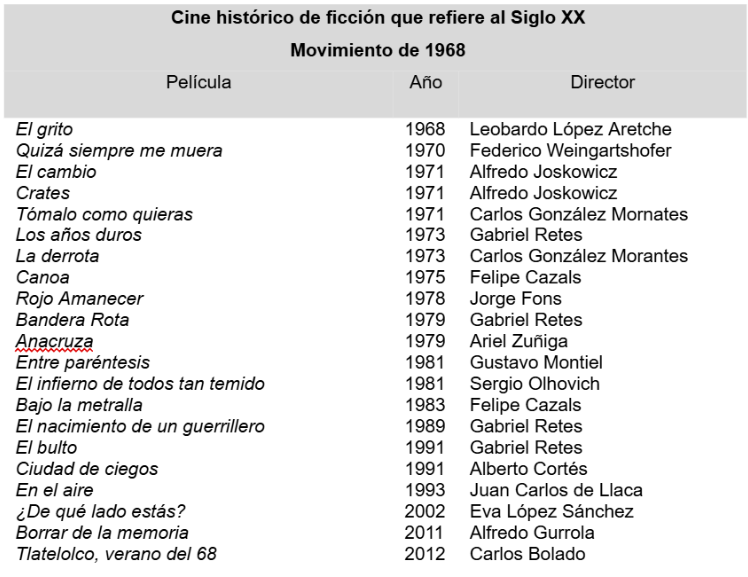 Cine histórico de ficción que refiere al Siglo XX

Movimiento de 1968

| Película | Año | Director |
|---|---|---|
| El grito | 1968 | Leobardo López Aretche |
| Quizá siempre me muera | 1970 | Federico Weingartshofer |
| El cambio | 1971 | Alfredo Joskowicz |
| Crates | 1971 | Alfredo Joskowicz |
| Tómalo como quieras | 1971 | Carlos González Mornates |
| Los años duros | 1973 | Gabriel Retes |
| La derrota | 1973 | Carlos González Morantes |
| Canoa | 1975 | Felipe Cazals |
| Rojo Amanecer | 1978 | Jorge Fons |
| Bandera Rota | 1979 | Gabriel Retes |
| Anacruza | 1979 | Ariel Zuñiga |
| Entre paréntesis | 1981 | Gustavo Montiel |
| El infierno de todos tan temido | 1981 | Sergio Olhovich |
| Bajo la metralla | 1983 | Felipe Cazals |
| El nacimiento de un guerrillero | 1989 | Gabriel Retes |
| El bulto | 1991 | Gabriel Retes |
| Ciudad de ciegos | 1991 | Alberto Cortés |
| En el aire | 1993 | Juan Carlos de Llaca |
| ¿De qué lado estás? | 2002 | Eva López Sánchez |
| Borrar de la memoria | 2011 | Alfredo Gurrola |
| Tlatelolco, verano del 68 | 2012 | Carlos Bolado |